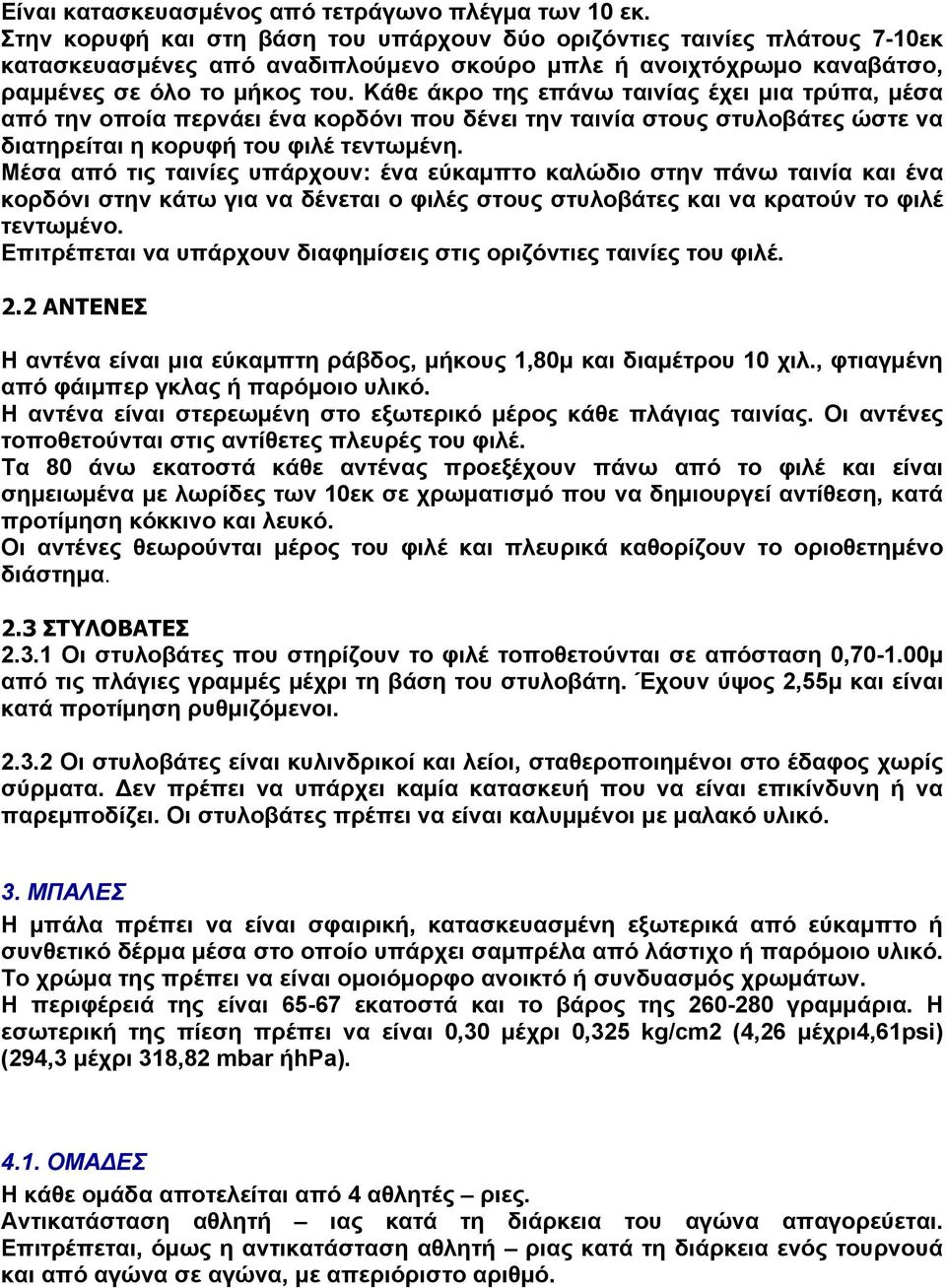 Είναι κατασκευασμένος από τετράγωνο πλέγμα των 10 εκ.
Στην κορυφή και στη βάση του υπάρχουν δύο οριζόντιες ταινίες πλάτους 7-10εκ κατασκευασμένες από αναδιπλούμενο σκούρο μπλε ή ανοιχτόχρωμο καναβάτσο, ραμμένες σε όλο το μήκος του. Κάθε άκρο της επάνω ταινίας έχει μια τρύπα, μέσα από την οποία περνάει ένα κορδόνι που δένει την ταινία στους στυλοβάτες ώστε να διατηρείται η κορυφή του φιλέ τεντωμένη.
Μέσα από τις ταινίες υπάρχουν: ένα εύκαμπτο καλώδιο στην πάνω ταινία και ένα κορδόνι στην κάτω για να δένεται ο φιλές στους στυλοβάτες και να κρατούν το φιλέ τεντωμένο.
Επιτρέπεται να υπάρχουν διαφημίσεις στις οριζόντιες ταινίες του φιλέ.

2.2 ΑΝΤΕΝΕΣ

Η αντένα είναι μια εύκαμπτη ράβδος, μήκους 1,80μ και διαμέτρου 10 χιλ., φτιαγμένη από φάιμπερ γκλας ή παρόμοιο υλικό.
Η αντένα είναι στερεωμένη στο εξωτερικό μέρος κάθε πλάγιας ταινίας. Οι αντένες τοποθετούνται στις αντίθετες πλευρές του φιλέ.
Τα 80 άνω εκατοστά κάθε αντένας προεξέχουν πάνω από το φιλέ και είναι σημειωμένα με λωρίδες των 10εκ σε χρωματισμό που να δημιουργεί αντίθεση, κατά προτίμηση κόκκινο και λευκό.
Οι αντένες θεωρούνται μέρος του φιλέ και πλευρικά καθορίζουν το οριοθετημένο διάστημα.

2.3 ΣΤΥΛΟΒΑΤΕΣ
2.3.1 Οι στυλοβάτες που στηρίζουν το φιλέ τοποθετούνται σε απόσταση 0,70-1.00μ από τις πλάγιες γραμμές μέχρι τη βάση του στυλοβάτη. Έχουν ύψος 2,55μ και είναι κατά προτίμηση ρυθμιζόμενοι.

2.3.2 Οι στυλοβάτες είναι κυλινδρικοί και λείοι, σταθεροποιημένοι στο έδαφος χωρίς σύρματα. Δεν πρέπει να υπάρχει καμία κατασκευή που να είναι επικίνδυνη ή να παρεμποδίζει. Οι στυλοβάτες πρέπει να είναι καλυμμένοι με μαλακό υλικό.

3. ΜΠΑΛΕΣ
Η μπάλα πρέπει να είναι σφαιρική, κατασκευασμένη εξωτερικά από εύκαμπτο ή συνθετικό δέρμα μέσα στο οποίο υπάρχει σαμπρέλα από λάστιχο ή παρόμοιο υλικό.
Το χρώμα της πρέπει να είναι ομοιόμορφο ανοικτό ή συνδυασμός χρωμάτων.
Η περιφέρειά της είναι 65-67 εκατοστά και το βάρος της 260-280 γραμμάρια. Η εσωτερική της πίεση πρέπει να είναι 0,30 μέχρι 0,325 kg/cm2 (4,26 μέχρι4,61psi) (294,3 μέχρι 318,82 mbar ήhPa).

4.1. ΟΜΑΔΕΣ
Η κάθε ομάδα αποτελείται από 4 αθλητές – ριες.
Αντικατάσταση αθλητή – ιας κατά τη διάρκεια του αγώνα απαγορεύεται. Επιτρέπεται, όμως η αντικατάσταση αθλητή – ριας κατά τη διάρκεια ενός τουρνουά και από αγώνα σε αγώνα, με απεριόριστο αριθμό.